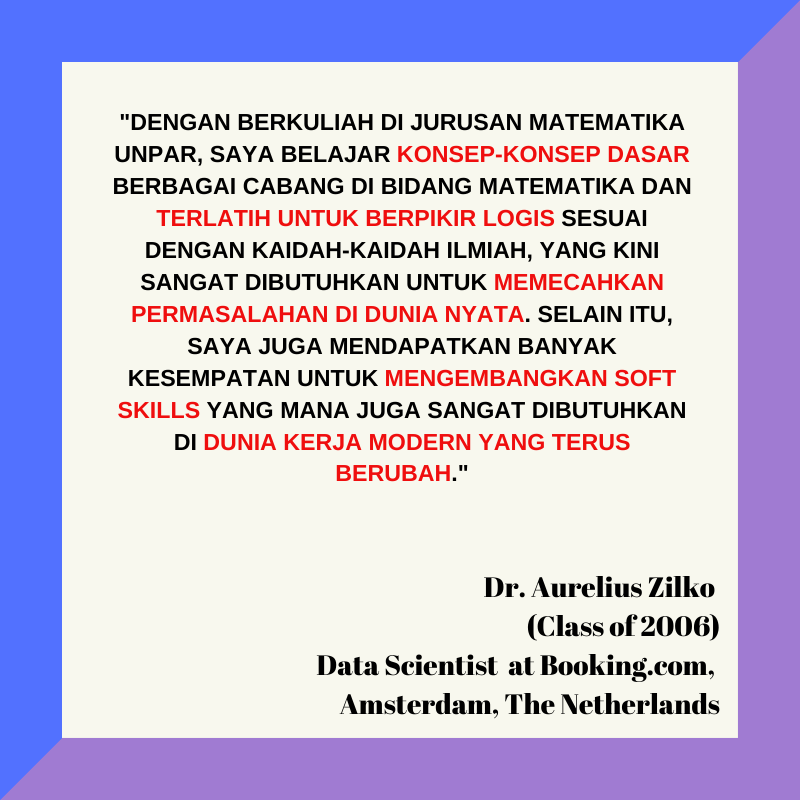 "DENGAN BERKULIAH DI JURUSAN MATEMATIKA UNPAR, SAYA BELAJAR KONSEP-KONSEP DASAR BERBAGAI CABANG DI BIDANG MATEMATIKA DAN TERLATIH UNTUK BERPIKIR LOGIS SESUAI DENGAN KAIDAH-KAIDAH ILMIAH, YANG KINI SANGAT DIBUTUHKAN UNTUK MEMECAHKAN PERMASALAHAN DI DUNIA NYATA. SELAIN ITU, SAYA JUGA MENDAPATKAN BANYAK KESEMPATAN UNTUK MENGEMBANGKAN SOFT SKILLS YANG MANA JUGA SANGAT DIBUTUHKAN DI DUNIA KERJA MODERN YANG TERUS BERUBAH."

Dr. Aurelius Zilko
(Class of 2006)
Data Scientist at Booking.com,
Amsterdam, The Netherlands